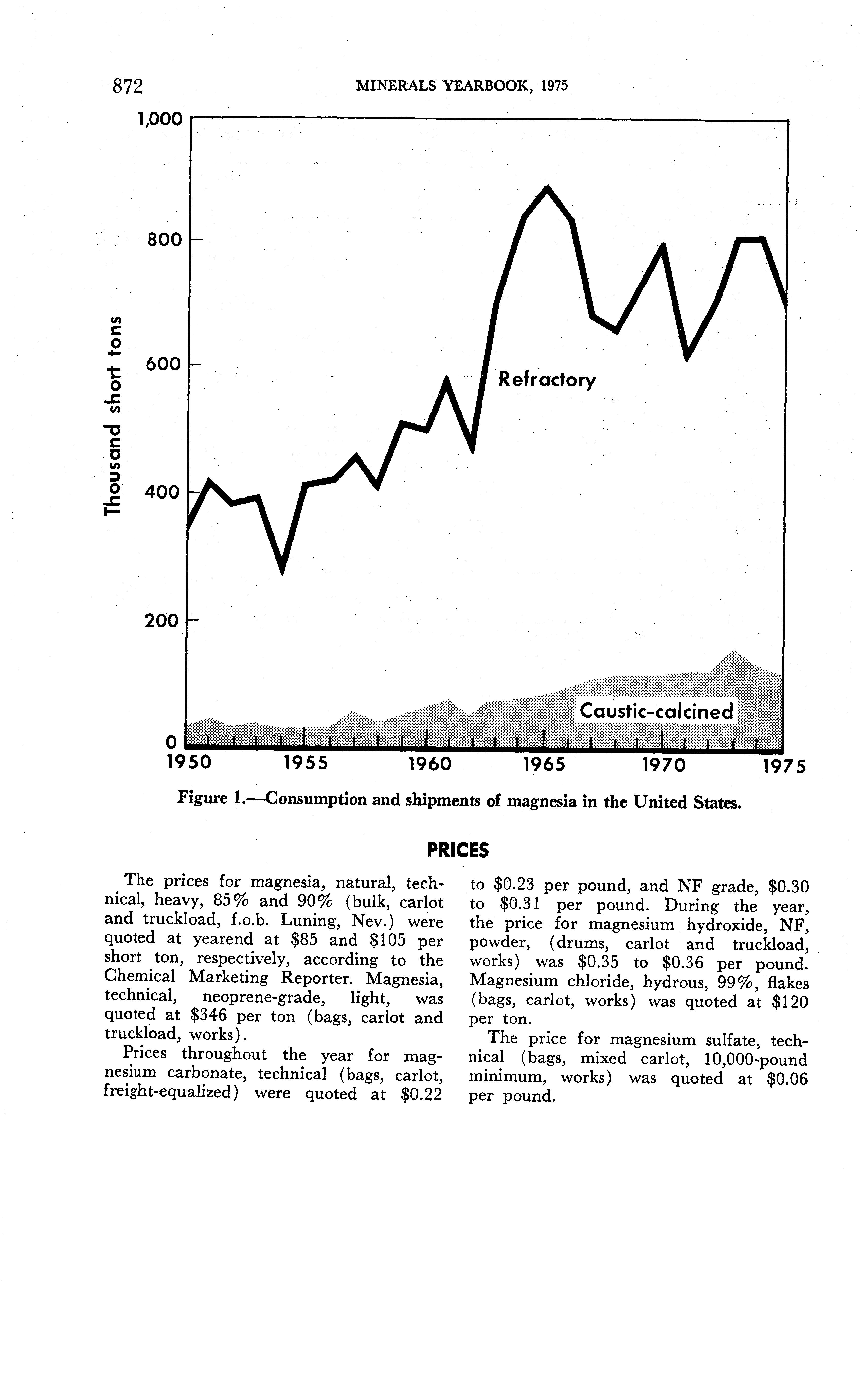 872 MINERALS YEARBOOK, 1975

1,000
800
600
400
200
0
Thousand short tons
Refractory
Caustic-calcined
1950 1955 1960 1965 1970 1975

Figure 1.—Consumption and shipments of magnesia in the United States.

PRICES

The prices for magnesia, natural, technical, heavy, 85% and 90% (bulk, carlot and truckload, f.o.b. Luning, Nev.) were quoted at yearend at \$85 and \$105 per short ton, respectively, according to the Chemical Marketing Reporter. Magnesia, technical, neoprene-grade, light, was quoted at \$346 per ton (bags, carlot and truckload, works).

Prices throughout the year for magnesium carbonate, technical (bags, carlot, freight-equalized) were quoted at \$0.22 to \$0.23 per pound, and NF grade, \$0.30 to \$0.31 per pound. During the year, the price for magnesium hydroxide, NF, powder, (drums, carlot and truckload, works) was \$0.35 to \$0.36 per pound. Magnesium chloride, hydrous, 99%, flakes (bags, carlot, works) was quoted at \$120 per ton.

The price for magnesium sulfate, technical (bags, mixed carlot, 10,000-pound minimum, works) was quoted at \$0.06 per pound.